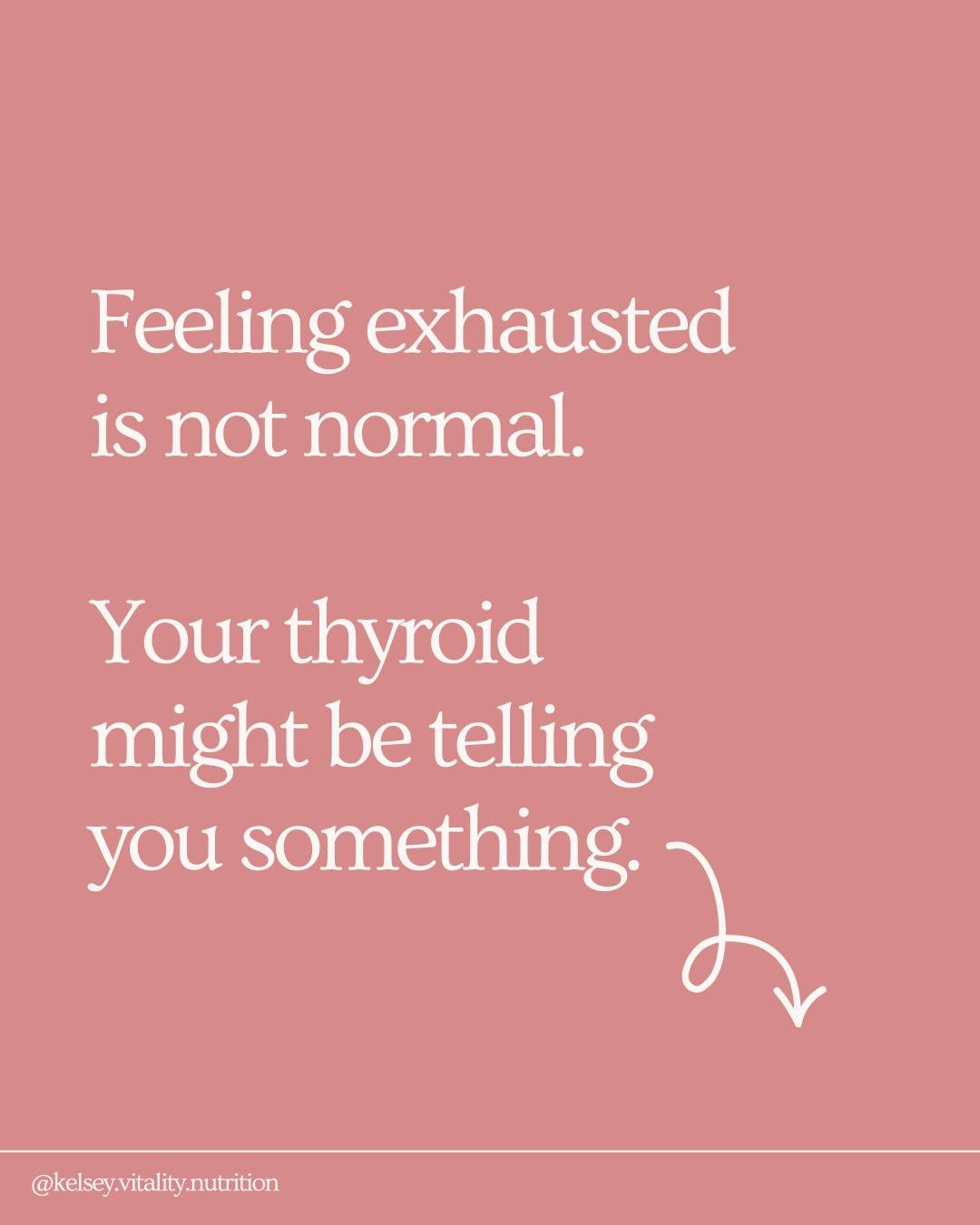 Feeling exhausted is not normal.

Your thyroid might be telling you something.

@kelsey.vitality.nutrition